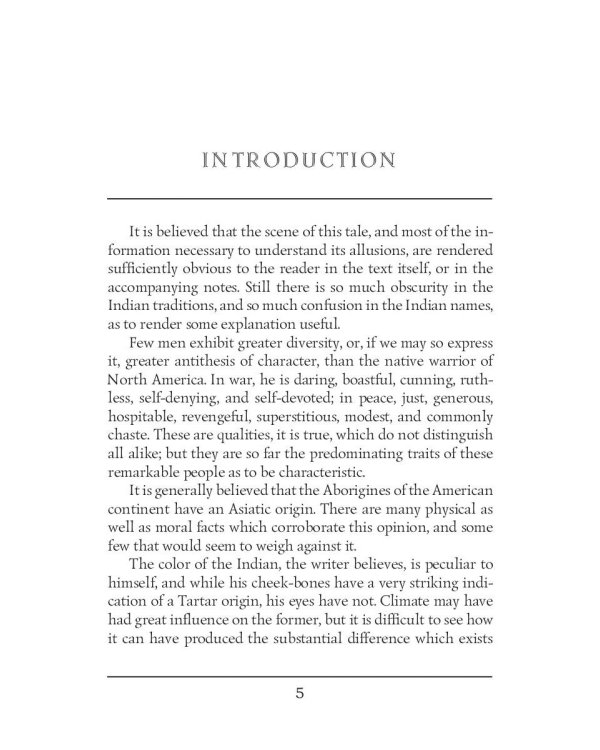 INTRODUCTION

It is believed that the scene of this tale, and most of the information necessary to understand its allusions, are rendered sufficiently obvious to the reader in the text itself, or in the accompanying notes. Still there is so much obscurity in the Indian traditions, and so much confusion in the Indian names, as to render some explanation useful.

Few men exhibit greater diversity, or, if we may so express it, greater antithesis of character, than the native warrior of North America. In war, he is daring, boastful, cunning, ruthless, self-denying, and self-devoted; in peace, just, generous, hospitable, revengeful, superstitious, modest, and commonly chaste. These are qualities, it is true, which do not distinguish all alike; but they are so far the predominating traits of these remarkable people as to be characteristic.

It is generally believed that the Aborigines of the American continent have an Asiatic origin. There are many physical as well as moral facts which corroborate this opinion, and some few that would seem to weigh against it.

The color of the Indian, the writer believes, is peculiar to himself, and while his cheek-bones have a very striking indication of a Tartar origin, his eyes have not. Climate may have had great influence on the former, but it is difficult to see how it can have produced the substantial difference which exists

5